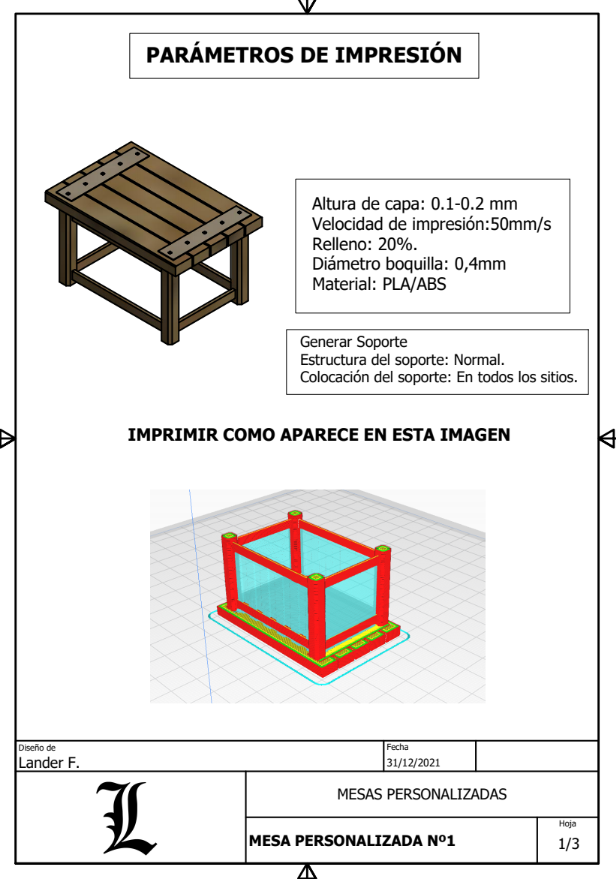 PARÁMETROS DE IMPRESIÓN

Altura de capa: 0.1-0.2 mm
Velocidad de impresión:50mm/s
Relleno: 20%.
Diámetro boquilla: 0,4mm
Material: PLA/ABS

Generar Soporte
Estructura del soporte: Normal.
Colocación del soporte: En todos los sitios.

IMPRIMIR COMO APARECE EN ESTA IMAGEN

Diseño de
Lander F.

Fecha
31/12/2021

L

MESAS PERSONALIZADAS

MESA PERSONALIZADA Nº1

Hoja
1/3